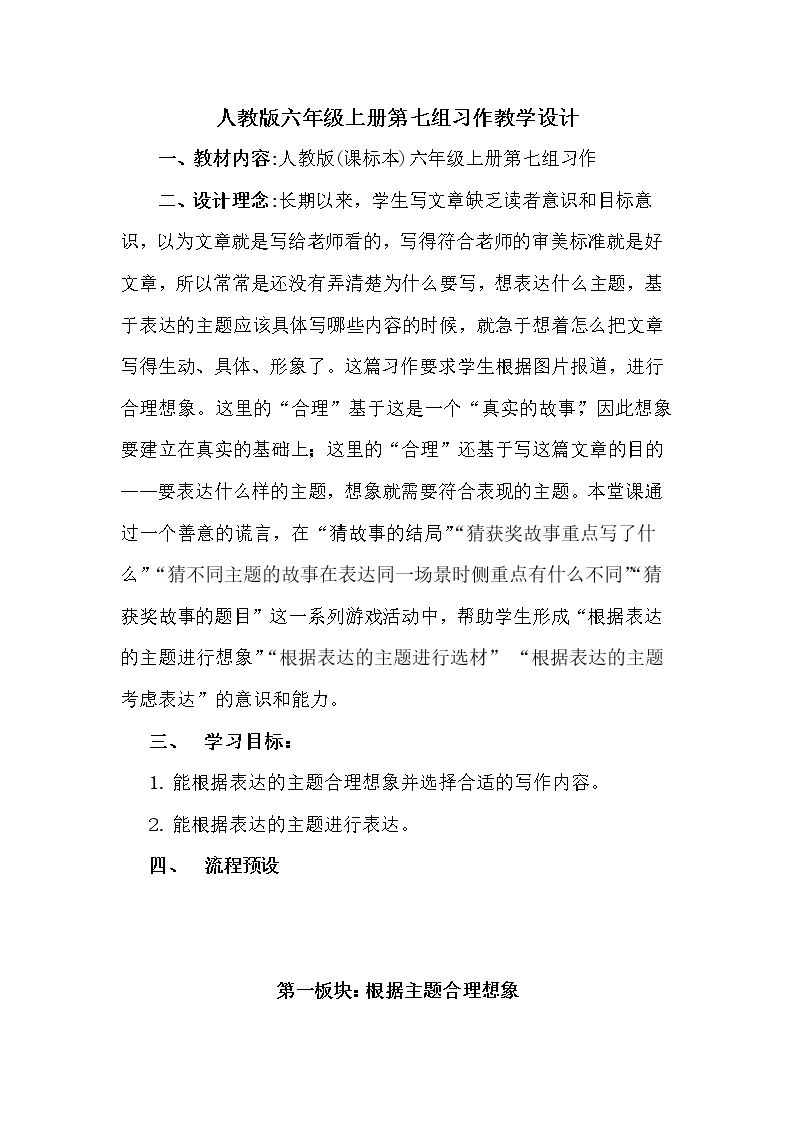 人教版六年级上册第七组习作教学设计

一、教材内容:人教版(课标本)六年级上册第七组习作

二、设计理念:长期以来，学生写文章缺乏读者意识和目标意识，以为文章就是写给老师看的，写得符合老师的审美标准就是好文章，所以常常是还没有弄清楚为什么要写，想表达什么主题，基于表达的主题应该具体写哪些内容的时候，就急于想着怎么把文章写得生动、具体、形象了。这篇习作要求学生根据图片报道，进行合理想象。这里的“合理”基于这是一个“真实的故事”,因此想象要建立在真实的基础上；这里的“合理”还基于写这篇文章的目的——要表达什么样的主题，想象就需要符合表现的主题。本堂课通过一个善意的谎言，在“猜故事的结局”“猜获奖故事重点写了什么”“猜不同主题的故事在表达同一场景时侧重点有什么不同”“猜获奖故事的题目”这一系列游戏活动中，帮助学生形成“根据表达的主题进行想象”“根据表达的主题进行选材” “根据表达的主题考虑表达”的意识和能力。

三、 学习目标：

1.能根据表达的主题合理想象并选择合适的写作内容。

2.能根据表达的主题进行表达。

四、 流程预设

第一板块:根据主题合理想象